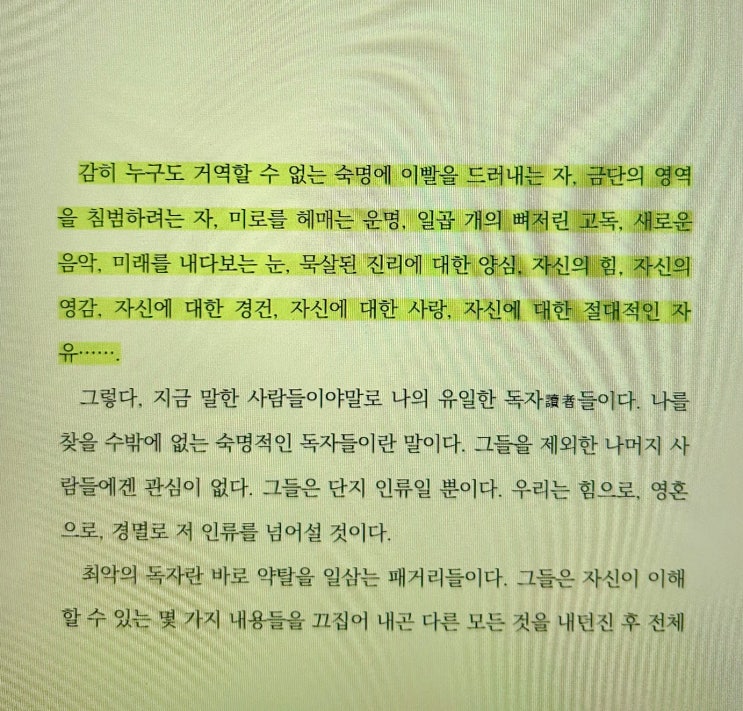 감히 누구도 거역할 수 없는 숙명에 이빨을 드러내는 자, 금단의 영역을 침범하려는 자, 미로를 헤매는 운명, 일곱 개의 뼈저린 고독, 새로운 음악, 미래를 내다보는 눈, 묵살된 진리에 대한 양심, 자신의 힘, 자신의 영감, 자신에 대한 경건, 자신에 대한 사랑, 자신에 대한 절대적인 자유…….

그렇다, 지금 말한 사람들이야말로 나의 유일한 독자讀者들이다. 나를 찾을 수밖에 없는 숙명적인 독자들이란 말이다. 그들을 제외한 나머지 사람들에겐 관심이 없다. 그들은 단지 인류일 뿐이다. 우리는 힘으로, 영혼으로, 경멸로 저 인류를 넘어설 것이다.

최악의 독자란 바로 약탈을 일삼는 패거리들이다. 그들은 자신이 이해할 수 있는 몇 가지 내용들을 끄집어 내곤 다른 모든 것을 내던진 후 전체